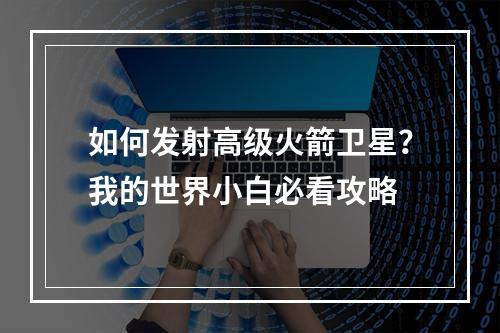 如何发射高级火箭卫星?
我的世界小白必看攻略